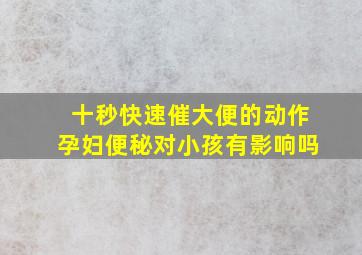 十秒快速催大便的动作
孕妇便秘对小孩有影响吗